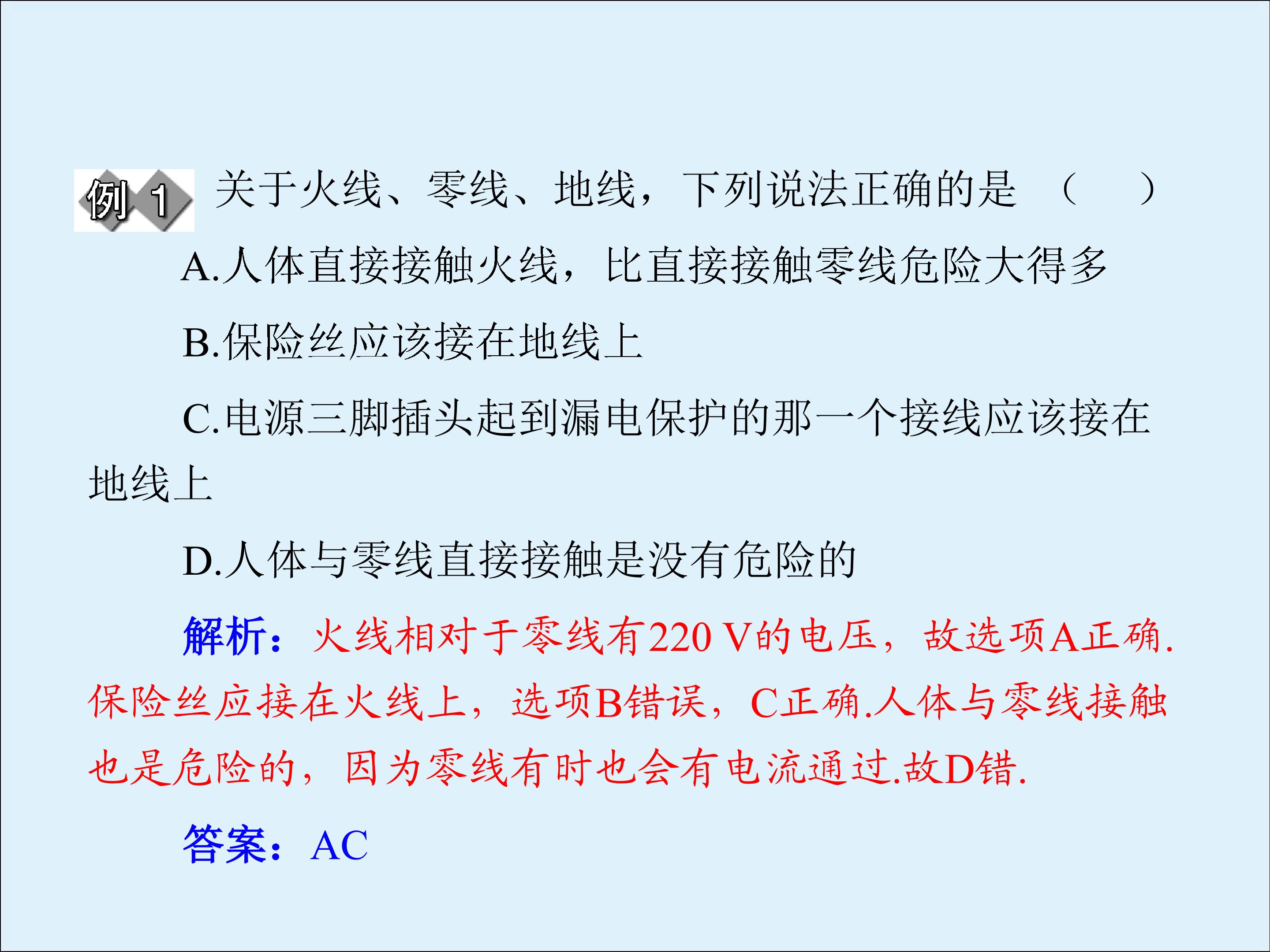 例1 关于火线、零线、地线，下列说法正确的是 （ ）

A.人体直接接触火线，比直接接触零线危险大得多

B.保险丝应该接在地线上

C.电源三脚插头起到漏电保护的那一个接线应该接在地线上

D.人体与零线直接接触是没有危险的

解析：火线相对于零线有220 V的电压，故选项A正确.保险丝应接在火线上，选项B错误，C正确.人体与零线接触也是危险的，因为零线有时也会有电流通过.故D错.

答案：AC